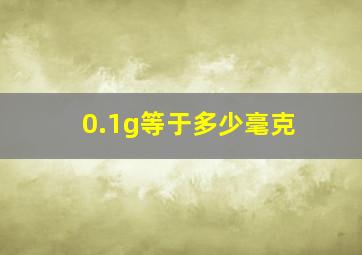 0.1g等于多少毫克